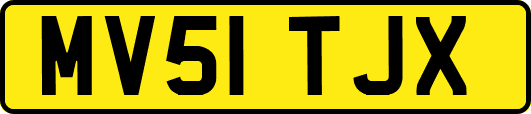 MV51 TJX